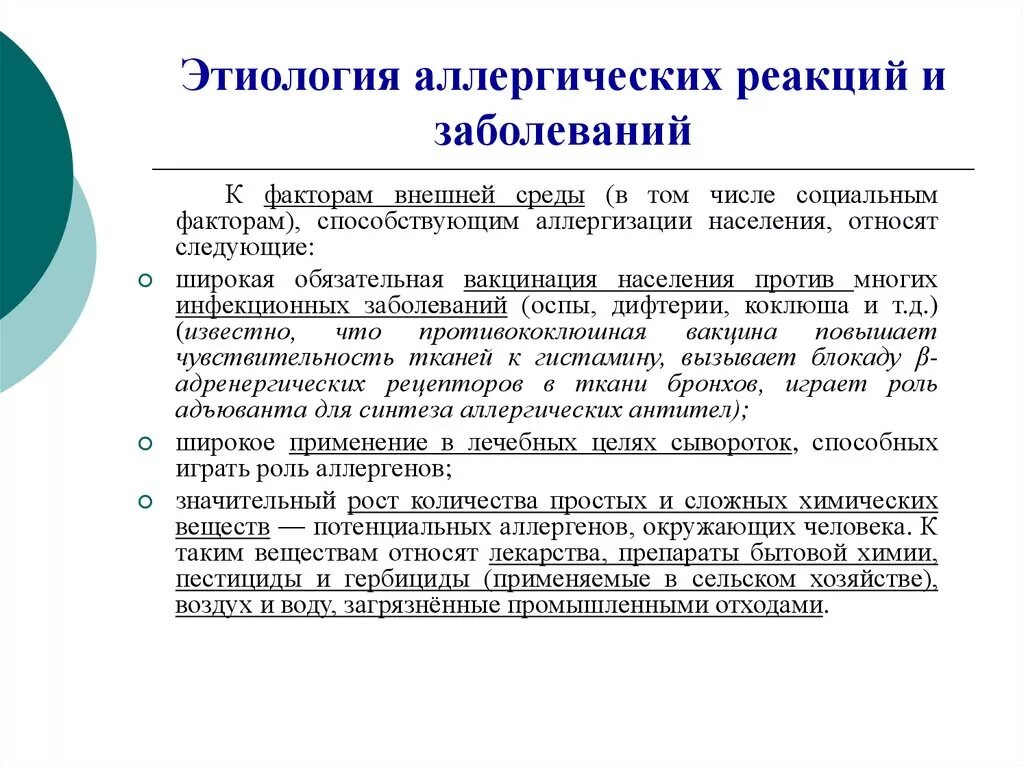 Этиология аллергических реакций и заболеваний

К факторам внешней среды (в том числе социальным факторам), способствующим аллергизации населения, относят следующие:

широкая обязательная вакцинация населения против многих инфекционных заболеваний (оспы, дифтерии, коклюша и т.д.) (известно, что противококлюшная вакцина повышает чувствительность тканей к гистамину, вызывает блокаду β-адренергических рецепторов в ткани бронхов, играет роль адъюванта для синтеза аллергических антител);

широкое применение в лечебных целях сывороток, способных играть роль аллергенов;

значительный рост количества простых и сложных химических веществ — потенциальных аллергенов, окружающих человека. К таким веществам относят лекарства, препараты бытовой химии, пестициды и гербициды (применяемые в сельском хозяйстве), воздух и воду, загрязнённые промышленными отходами.